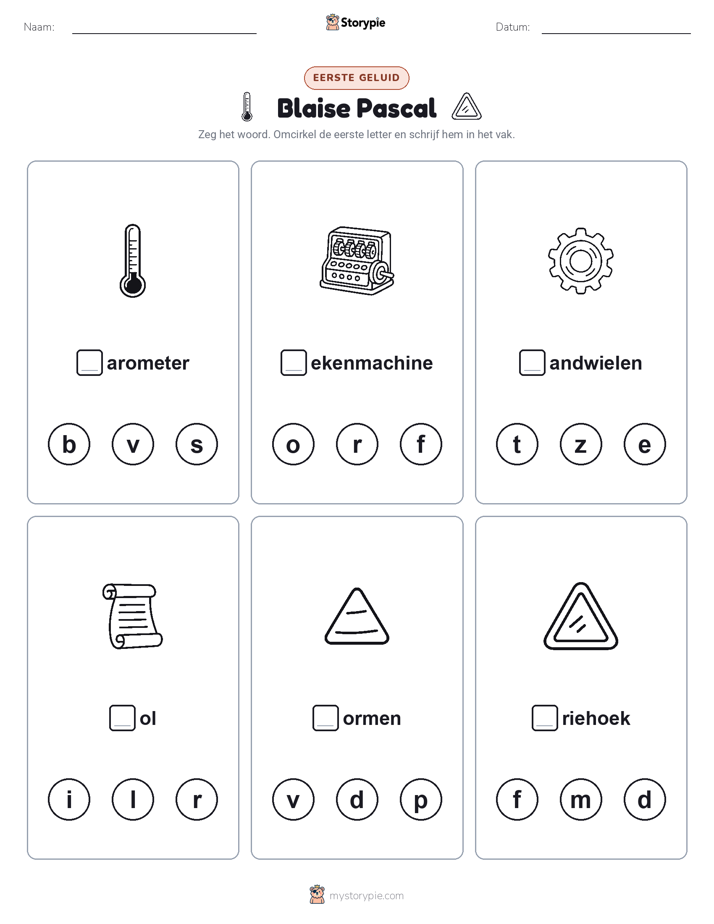 Naam:

Storypie

Datum:

EERSTE GELUID

Blaise Pascal

Zeg het woord. Omcirkel de eerste letter en schrijf hem in het vak.

arometer

b v s

ekenmachine

o r f

andwielen

t z e

ol

i l r

ormen

v d p

riehoek

f m d

mystorypie.com